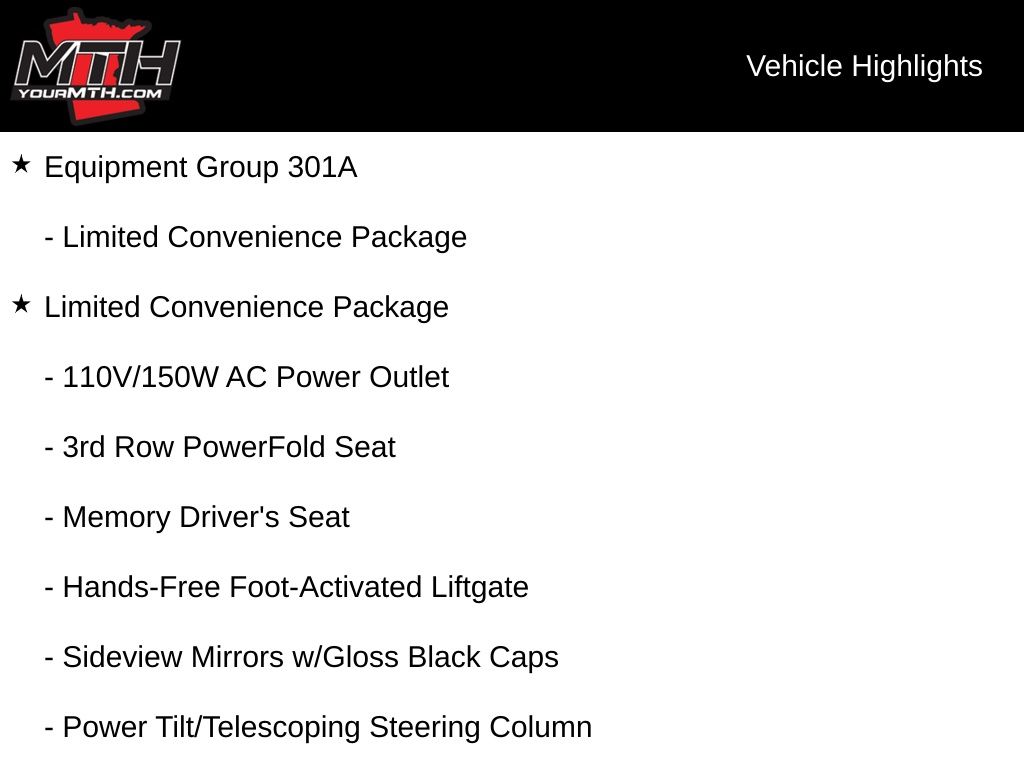 MTH
YOURMTH.COM

Vehicle Highlights

★ Equipment Group 301A

- Limited Convenience Package

★ Limited Convenience Package

- 110V/150W AC Power Outlet

- 3rd Row PowerFold Seat

- Memory Driver's Seat

- Hands-Free Foot-Activated Liftgate

- Sideview Mirrors w/Gloss Black Caps

- Power Tilt/Telescoping Steering Column